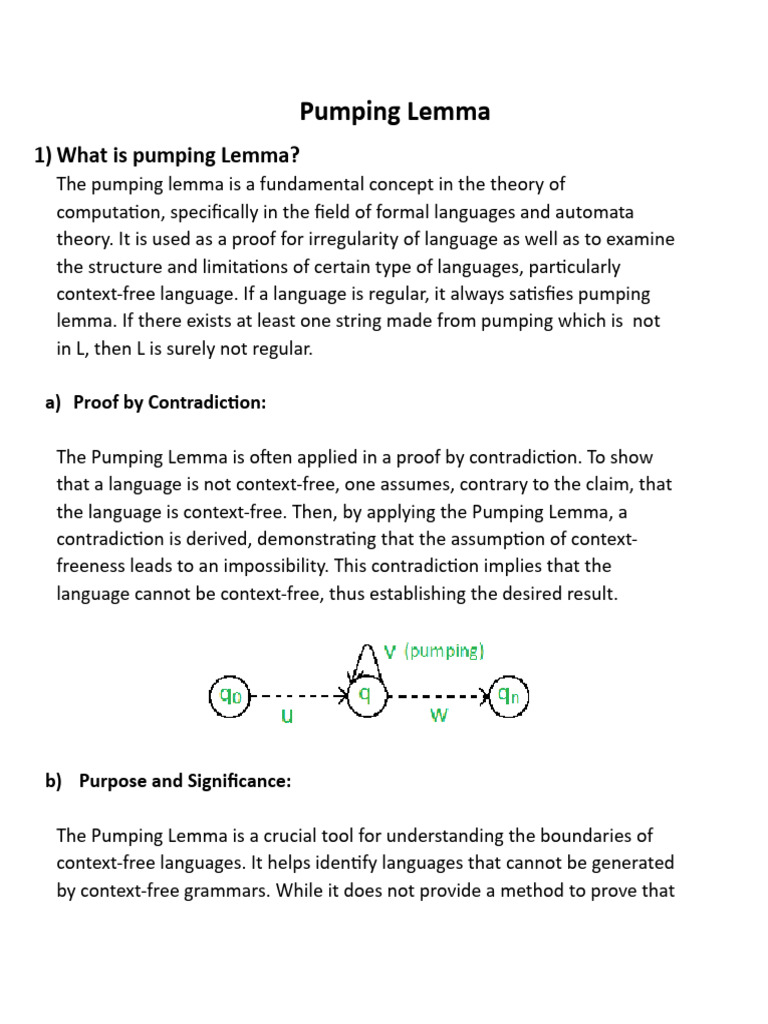 Pumping Lemma

1) What is pumping Lemma?

The pumping lemma is a fundamental concept in the theory of computation, specifically in the field of formal languages and automata theory. It is used as a proof for irregularity of language as well as to examine the structure and limitations of certain type of languages, particularly context-free language. If a language is regular, it always satisfies pumping lemma. If there exists at least one string made from pumping which is not in L, then L is surely not regular.

a) Proof by Contradiction:

The Pumping Lemma is often applied in a proof by contradiction. To show that a language is not context-free, one assumes, contrary to the claim, that the language is context-free. Then, by applying the Pumping Lemma, a contradiction is derived, demonstrating that the assumption of context-freeness leads to an impossibility. This contradiction implies that the language cannot be context-free, thus establishing the desired result.

v (pumping)
$q_0$
u
q
w
$q_n$

b) Purpose and Significance:

The Pumping Lemma is a crucial tool for understanding the boundaries of context-free languages. It helps identify languages that cannot be generated by context-free grammars. While it does not provide a method to prove that